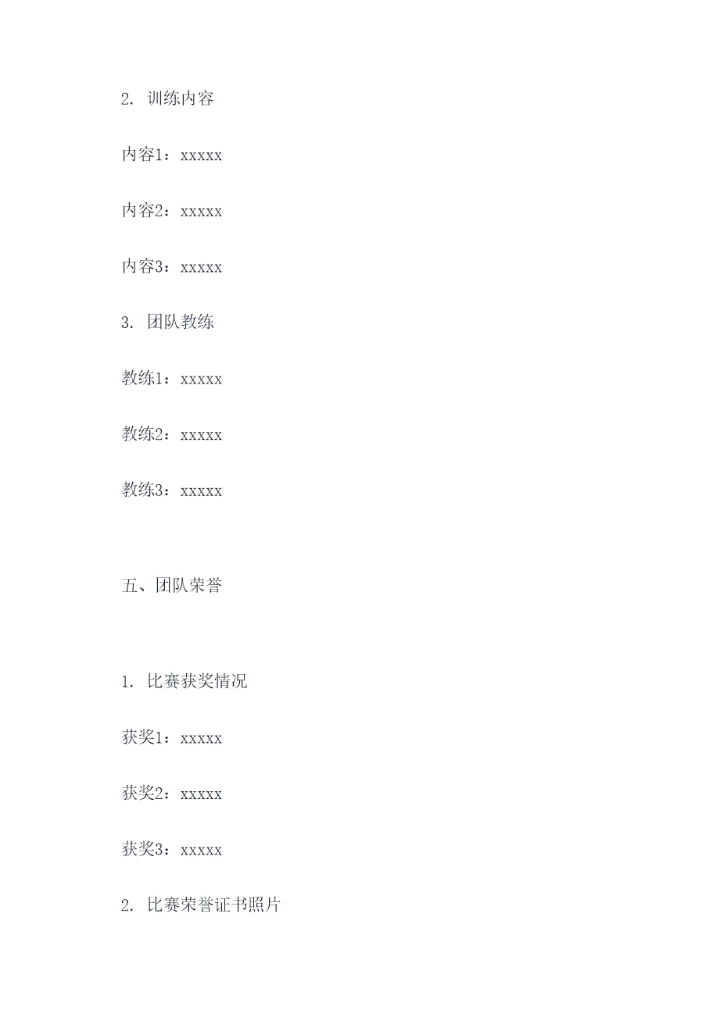 2.训练内容

内容1：xxxxx

内容2：xxxxx

内容3：xxxxx

3.团队教练

教练1：xxxxx

教练2：xxxxx

教练3：xxxxx

五、团队荣誉

1.比赛获奖情况

获奖1：xxxxx

获奖2：xxxxx

获奖3：xxxxx

2.比赛荣誉证书照片